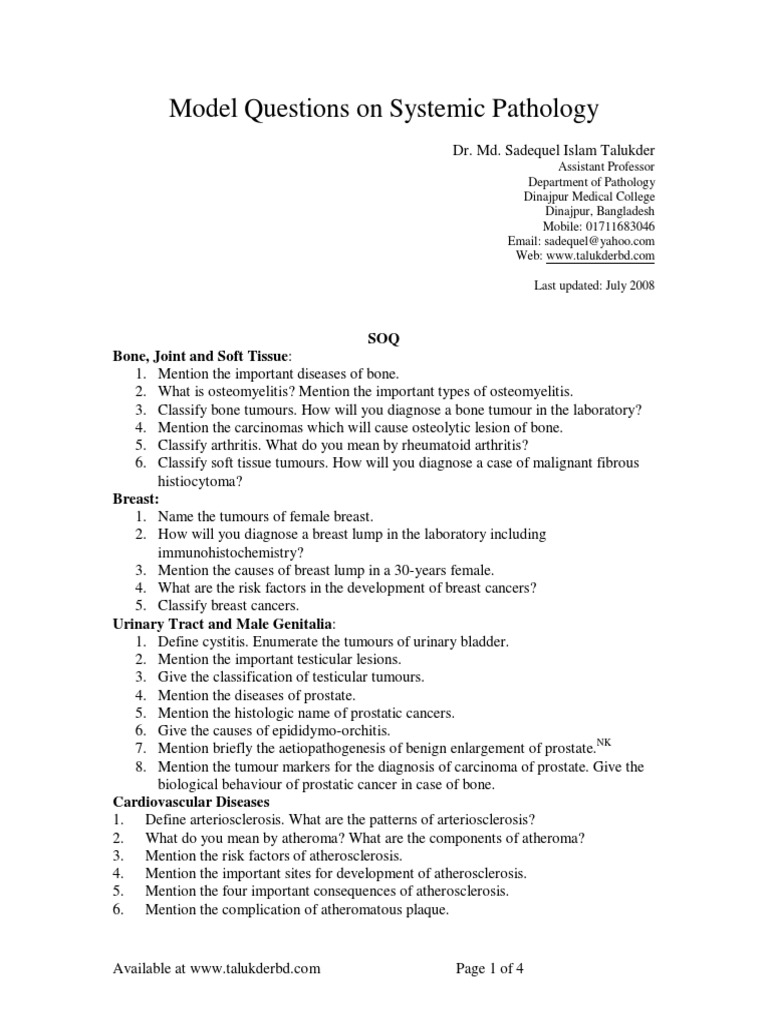 Model Questions on Systemic Pathology

Dr. Md. Sadequel Islam Talukder
Assistant Professor
Department of Pathology
Dinajpur Medical College
Dinajpur, Bangladesh
Mobile: 01711683046
Email: sadequel@yahoo.com
Web: www.talukderbd.com

Last updated: July 2008

SOQ

Bone, Joint and Soft Tissue:
1. Mention the important diseases of bone.
2. What is osteomyelitis? Mention the important types of osteomyelitis.
3. Classify bone tumours. How will you diagnose a bone tumour in the laboratory?
4. Mention the carcinomas which will cause osteolytic lesion of bone.
5. Classify arthritis. What do you mean by rheumatoid arthritis?
6. Classify soft tissue tumours. How will you diagnose a case of malignant fibrous histiocytoma?

Breast:
1. Name the tumours of female breast.
2. How will you diagnose a breast lump in the laboratory including immunohistochemistry?
3. Mention the causes of breast lump in a 30-years female.
4. What are the risk factors in the development of breast cancers?
5. Classify breast cancers.

Urinary Tract and Male Genitalia:
1. Define cystitis. Enumerate the tumours of urinary bladder.
2. Mention the important testicular lesions.
3. Give the classification of testicular tumours.
4. Mention the diseases of prostate.
5. Mention the histologic name of prostatic cancers.
6. Give the causes of epididymo-orchitis.
7. Mention briefly the aetiopathogenesis of benign enlargement of prostate.$^{NK}$
8. Mention the tumour markers for the diagnosis of carcinoma of prostate. Give the biological behaviour of prostatic cancer in case of bone.

Cardiovascular Diseases
1. Define arteriosclerosis. What are the patterns of arteriosclerosis?
2. What do you mean by atheroma? What are the components of atheroma?
3. Mention the risk factors of atherosclerosis.
4. Mention the important sites for development of atherosclerosis.
5. Mention the four important consequences of atherosclerosis.
6. Mention the complication of atheromatous plaque.

Available at www.talukderbd.com

Page 1 of 4